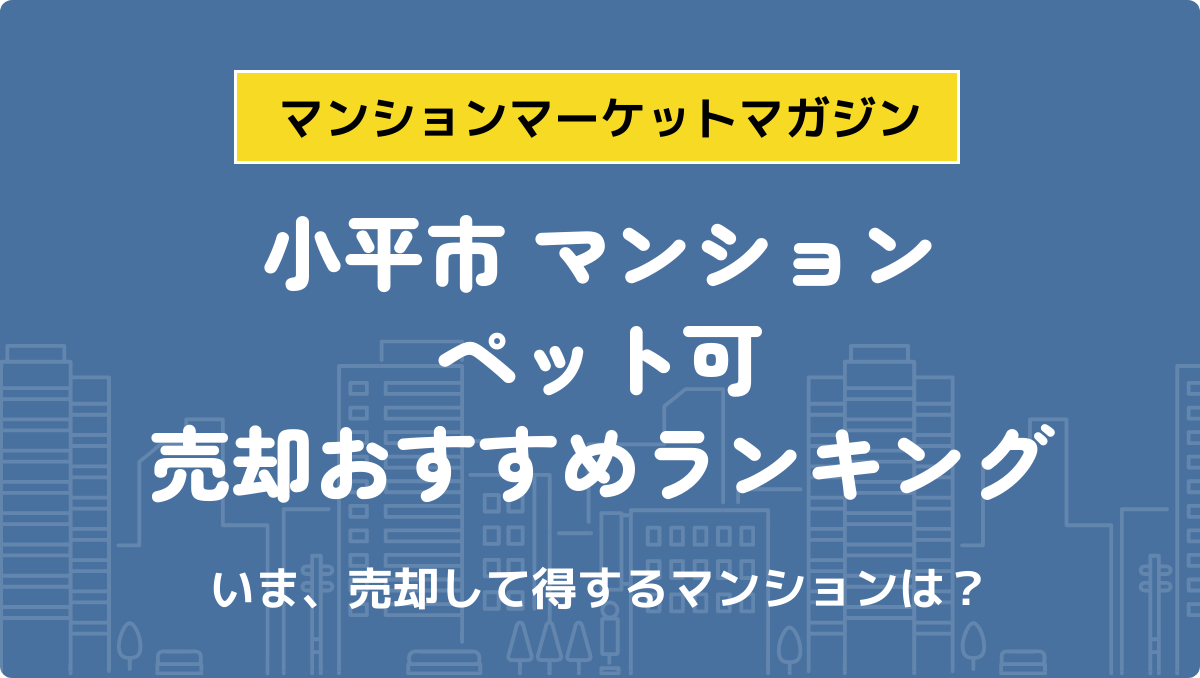 マンションマーケットマガジン

小平市 マンション
ペット可
売却おすすめランキング

いま、売却して得するマンションは？